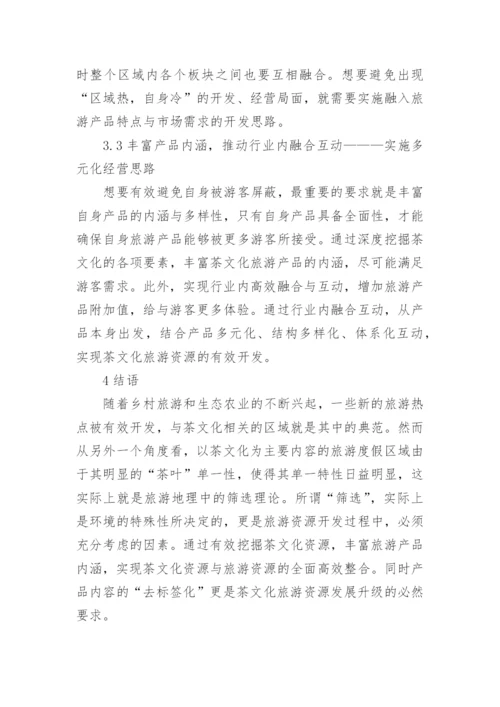 时整个区域内各个板块之间也要互相融合。想要避免出现“区域热，自身冷”的开发、经营局面，就需要实施融入旅游产品特点与市场需求的开发思路。

3.3 丰富产品内涵，推动行业内融合互动———实施多元化经营思路

想要有效避免自身被游客屏蔽，最重要的要求就是丰富自身产品的内涵与多样性，只有自身产品具备全面性，才能确保自身旅游产品能够被更多游客所接受。通过深度挖掘茶文化的各项要素，丰富茶文化旅游产品的内涵，尽可能满足游客需求。此外，实现行业内高效融合与互动，增加旅游产品附加值，给与游客更多体验。通过行业内融合互动，从产品本身出发，结合产品多元化、结构多样化、体系化互动，实现茶文化旅游资源的有效开发。

4 结语

随着乡村旅游和生态农业的不断兴起，一些新的旅游热点被有效开发，与茶文化相关的区域就是其中的典范。然而从另外一个角度看，以茶文化为主要内容的旅游度假区域由于其明显的“茶叶”单一性，使得其单一特性日益明显，这实际上就是旅游地理中的筛选理论。所谓“筛选”，实际上是环境的特殊性所决定的，更是旅游资源开发过程中，必须充分考虑的因素。通过有效挖掘茶文化资源，丰富旅游产品内涵，实现茶文化资源与旅游资源的全面高效整合。同时产品内容的“去标签化”更是茶文化旅游资源发展升级的必然要求。